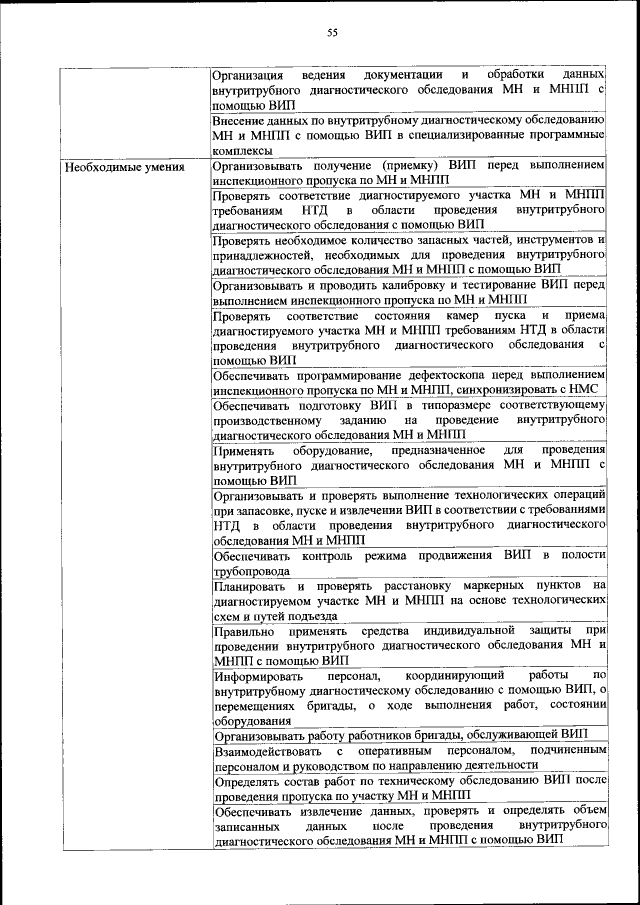 55

|  |  |
|---|---|
|  | Организация ведения документации и обработки данных внутритрубного диагностического обследования МН и МНПП с помощью ВИП |
|  | Внесение данных по внутритрубному диагностическому обследованию МН и МНПП с помощью ВИП в специализированные программные комплексы |
| Необходимые умения | Организовывать получение (приемку) ВИП перед выполнением инспекционного пропуска по МН и МНПП |
|  | Проверять соответствие диагностируемого участка МН и МНПП требованиям НТД в области проведения внутритрубного диагностического обследования с помощью ВИП |
|  | Проверять необходимое количество запасных частей, инструментов и принадлежностей, необходимых для проведения внутритрубного диагностического обследования МН и МНПП с помощью ВИП |
|  | Организовывать и проводить калибровку и тестирование ВИП перед выполнением инспекционного пропуска по МН и МНПП |
|  | Проверять соответствие состояния камер пуска и приема диагностируемого участка МН и МНПП требованиям НТД в области проведения внутритрубного диагностического обследования с помощью ВИП |
|  | Обеспечивать программирование дефектоскопа перед выполнением инспекционного пропуска по МН и МНПП, синхронизировать с НМС |
|  | Обеспечивать подготовку ВИП в типоразмере соответствующему производственному заданию на проведение внутритрубного диагностического обследования МН и МНПП |
|  | Применять оборудование, предназначенное для проведения внутритрубного диагностического обследования МН и МНПП с помощью ВИП |
|  | Организовывать и проверять выполнение технологических операций при запасовке, пуске и извлечении ВИП в соответствии с требованиями НТД в области проведения внутритрубного диагностического обследования МН и МНПП |
|  | Обеспечивать контроль режима продвижения ВИП в полости трубопровода |
|  | Планировать и проверять расстановку маркерных пунктов на диагностируемом участке МН и МНПП на основе технологических схем и путей подъезда |
|  | Правильно применять средства индивидуальной защиты при проведении внутритрубного диагностического обследования МН и МНПП с помощью ВИП |
|  | Информировать персонал, координирующий работы по внутритрубному диагностическому обследованию с помощью ВИП, о перемещениях бригады, о ходе выполнения работ, состоянии оборудования |
|  | Организовывать работу работников бригады, обслуживающей ВИП |
|  | Взаимодействовать с оперативным персоналом, подчиненным персоналом и руководством по направлению деятельности |
|  | Определять состав работ по техническому обследованию ВИП после проведения пропуска по участку МН и МНПП |
|  | Обеспечивать извлечение данных, проверять и определять объем записанных данных после проведения внутритрубного диагностического обследования МН и МНПП с помощью ВИП |